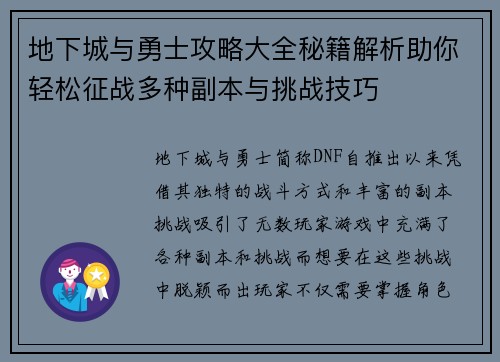 地下城与勇士攻略大全秘籍解析助你轻松征战多种副本与挑战技巧

地下城与勇士简称DNF自推出以来凭借其独特的战斗方式和丰富的副本挑战吸引了无数玩家游戏中充满了各种副本和挑战而想要在这些挑战中脱颖而出玩家不仅需要掌握角色